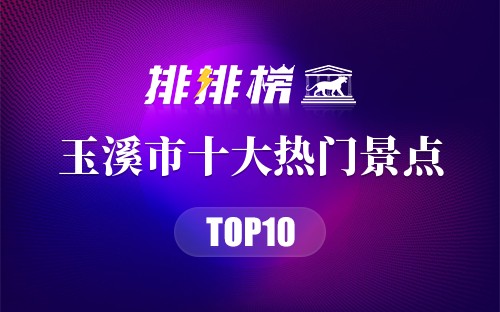 排排榜

玉溪市十大热门景点

TOP10